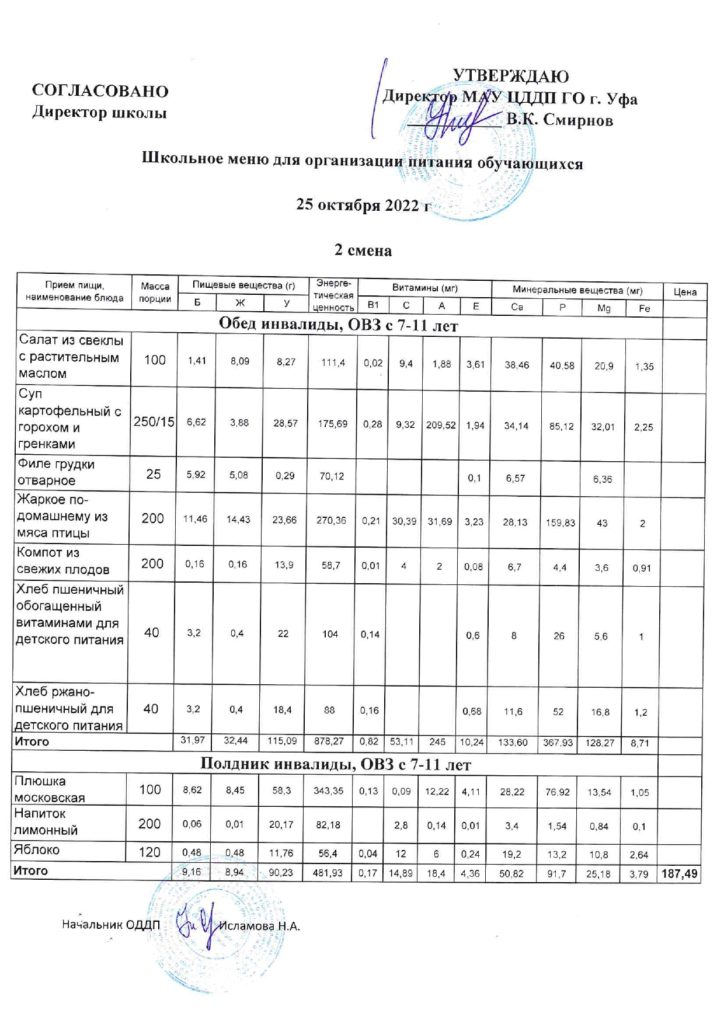 СОГЛАСОВАНО
Директор школы

УТВЕРЖДАЮ
Директор МАУ ЦДДП ГО г. Уфа
В.К. Смирнов

Школьное меню для организации питания обучающихся

25 октября 2022 г

2 смена

| Прием пищи, наименование блюда | Масса порции | Пищевые вещества (г) Б | Ж | У | Энергетическая ценность | Витамины (мг) В1 | С | А | Е | Минеральные вещества (мг) Са | Р | Mg | Fe | Цена |
|---|---|---|---|---|---|---|---|---|---|---|---|---|---|---|
| Обед инвалиды, ОВЗ с 7-11 лет | | | | | | | | | | | | | | |
| Салат из свеклы с растительным маслом | 100 | 1,41 | 8,09 | 8,27 | 111,4 | 0,02 | 9,4 | 1,88 | 3,61 | 38,46 | 40,58 | 20,9 | 1,35 | |
| Суп картофельный с горохом и гренками | 250/15 | 6,62 | 3,88 | 28,57 | 175,69 | 0,28 | 9,32 | 209,52 | 1,94 | 34,14 | 85,12 | 32,01 | 2,25 | |
| Филе грудки отварное | 25 | 5,92 | 5,08 | 0,29 | 70,12 | | | | 0,1 | 6,57 | | 6,36 | | |
| Жаркое по-домашнему из мяса птицы | 200 | 11,46 | 14,43 | 23,66 | 270,36 | 0,21 | 30,39 | 31,69 | 3,23 | 28,13 | 159,83 | 43 | 2 | |
| Компот из свежих плодов | 200 | 0,16 | 0,16 | 13,9 | 58,7 | 0,01 | 4 | 2 | 0,08 | 6,7 | 4,4 | 3,6 | 0,91 | |
| Хлеб пшеничный обогащенный витаминами для детского питания | 40 | 3,2 | 0,4 | 22 | 104 | 0,14 | | | 0,6 | 8 | 26 | 5,6 | 1 | |
| Хлеб ржано-пшеничный для детского питания | 40 | 3,2 | 0,4 | 18,4 | 88 | 0,16 | | | 0,68 | 11,6 | 52 | 16,8 | 1,2 | |
| Итого | | 31,97 | 32,44 | 115,09 | 878,27 | 0,82 | 53,11 | 245 | 10,24 | 133,60 | 367,93 | 128,27 | 8,71 | |
| Полдник инвалиды, ОВЗ с 7-11 лет | | | | | | | | | | | | | | |
| Плюшка московская | 100 | 8,62 | 8,45 | 58,3 | 343,35 | 0,13 | 0,09 | 12,22 | 4,11 | 28,22 | 76,92 | 13,54 | 1,05 | |
| Напиток лимонный | 200 | 0,06 | 0,01 | 20,17 | 82,18 | | 2,8 | 0,14 | 0,01 | 3,4 | 1,54 | 0,84 | 0,1 | |
| Яблоко | 120 | 0,48 | 0,48 | 11,76 | 56,4 | 0,04 | 12 | 6 | 0,24 | 19,2 | 13,2 | 10,8 | 2,64 | |
| Итого | | 9,16 | 8,94 | 90,23 | 481,93 | 0,17 | 14,89 | 18,4 | 4,36 | 50,82 | 91,7 | 25,18 | 3,79 | 187,49 |

Начальник ОДДП Исламова Н.А.